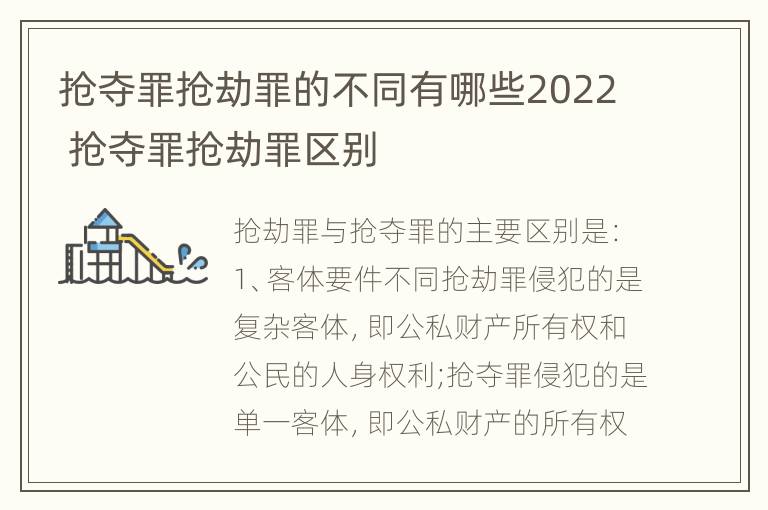 抢夺罪抢劫罪的不同有哪些2022 抢夺罪抢劫罪区别

抢劫罪与抢夺罪的主要区别是:
1、客体要件不同抢劫罪侵犯的是复杂客体, 即公私财产所有权和公民的人身权利;抢夺罪侵犯的是单一客体, 即公私财产的所有权